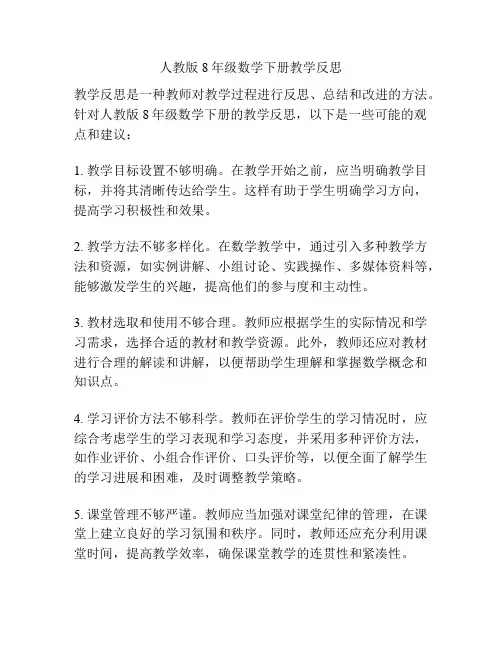 人教版 8 年级数学下册教学反思

教学反思是一种教师对教学过程进行反思、总结和改进的方法。针对人教版 8 年级数学下册的教学反思，以下是一些可能的观点和建议：

1. 教学目标设置不够明确。在教学开始之前，应当明确教学目标，并将其清晰传达给学生。这样有助于学生明确学习方向，提高学习积极性和效果。

2. 教学方法不够多样化。在数学教学中，通过引入多种教学方法和资源，如实例讲解、小组讨论、实践操作、多媒体资料等，能够激发学生的兴趣，提高他们的参与度和主动性。

3. 教材选取和使用不够合理。教师应根据学生的实际情况和学习需求，选择合适的教材和教学资源。此外，教师还应对教材进行合理的解读和讲解，以便帮助学生理解和掌握数学概念和知识点。

4. 学习评价方法不够科学。教师在评价学生的学习情况时，应综合考虑学生的学习表现和学习态度，并采用多种评价方法，如作业评价、小组合作评价、口头评价等，以便全面了解学生的学习进展和困难，及时调整教学策略。

5. 课堂管理不够严谨。教师应当加强对课堂纪律的管理，在课堂上建立良好的学习氛围和秩序。同时，教师还应充分利用课堂时间，提高教学效率，确保课堂教学的连贯性和紧凑性。